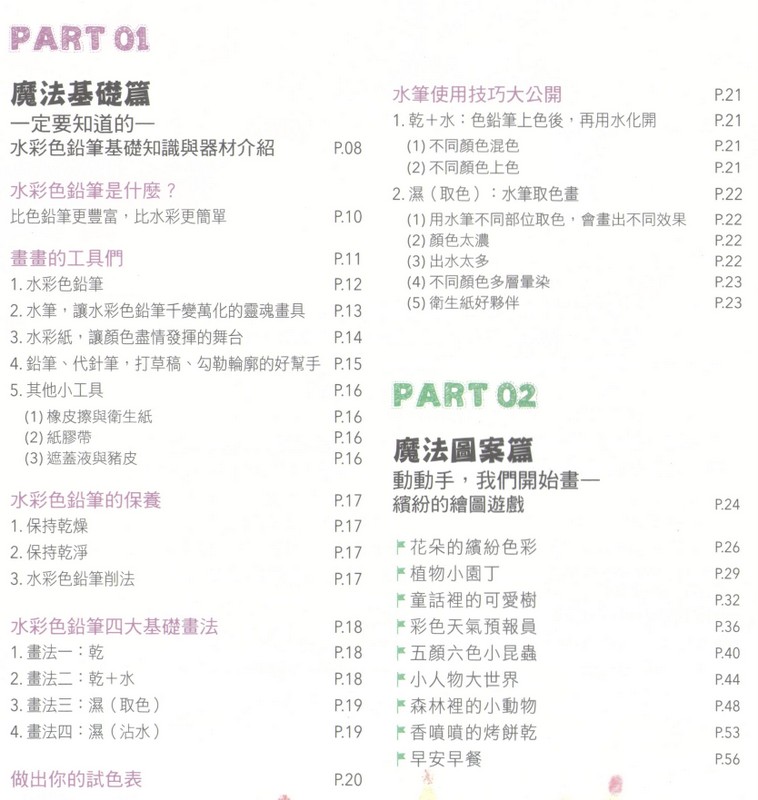 PART 01

魔法基礎篇
一定要知道的—
水彩色鉛筆基礎知識與器材介紹 P.08

水彩色鉛筆是什麼？
比色鉛筆更豐富，比水彩更簡單 P.10

畫畫的工具們 P.11
1. 水彩色鉛筆 P.12
2. 水筆，讓水彩色鉛筆千變萬化的靈魂畫具 P.13
3. 水彩紙，讓顏色盡情發揮的舞台 P.14
4. 鉛筆、代針筆，打草稿、勾勒輪廓的好幫手 P.15
5. 其他小工具 P.16
(1) 橡皮擦與衛生紙 P.16
(2) 紙膠帶 P.16
(3) 遮蓋液與豬皮 P.16

水彩色鉛筆的保養 P.17
1. 保持乾燥 P.17
2. 保持乾淨 P.17
3. 水彩色鉛筆削法 P.17

水彩色鉛筆四大基礎畫法 P.18
1. 畫法一：乾 P.18
2. 畫法二：乾＋水 P.18
3. 畫法三：濕（取色） P.19
4. 畫法四：濕（沾水） P.19

做出你的試色表 P.20

水筆使用技巧大公開 P.21
1. 乾＋水：色鉛筆上色後，再用水化開 P.21
(1) 不同顏色混色 P.21
(2) 不同顏色上色 P.21
2. 濕（取色）：水筆取色畫 P.22
(1) 用水筆不同部位取色，會畫出不同效果 P.22
(2) 顏色太濃 P.22
(3) 出水太多 P.22
(4) 不同顏色多層暈染 P.23
(5) 衛生紙好夥伴 P.23

PART 02

魔法圖案篇
動動手，我們開始畫—
繽紛的繪圖遊戲 P.24

花朵的繽紛色彩 P.26
植物小園丁 P.29
童話裡的可愛樹 P.32
彩色天氣預報員 P.36
五顏六色小昆蟲 P.40
小人物大世界 P.44
森林裡的小動物 P.48
香噴噴的烤餅乾 P.53
早安早餐 P.56